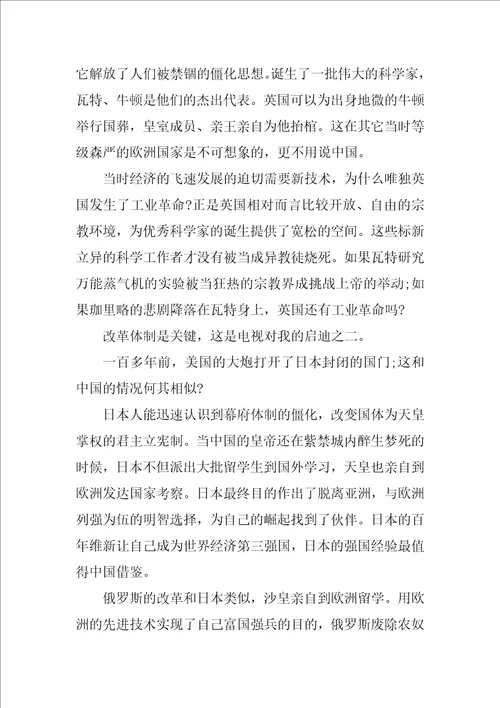 它解放了人们被禁锢的僵化思想。诞生了一批伟大的科学家，瓦特、牛顿是他们的杰出代表。英国可以为出身地微的牛顿举行国葬，皇室成员、亲王亲自为他抬棺。这在其它当时等级森严的欧洲国家是不可想象的，更不用说中国。

当时经济的飞速发展的迫切需要新技术，为什么唯独英国发生了工业革命?正是英国相对而言比较开放、自由的宗教环境，为优秀科学家的诞生提供了宽松的空间。这些标新立异的科学工作者才没有被当成异教徒烧死。如果瓦特研究万能蒸气机的实验被当狂热的宗教界成挑战上帝的举动;如果珈里略的悲剧降落在瓦特身上，英国还有工业革命吗?

改革体制是关键，这是电视对我的启迪之二。

一百多年前，美国的大炮打开了日本封闭的国门;这和中国的情况何其相似?

日本人能迅速认识到幕府体制的僵化，改变国体为天皇掌权的君主立宪制。当中国的皇帝还在紫禁城内醉生梦死的时候，日本不但派出大批留学生到国外学习，天皇也亲自到欧洲发达国家考察。日本最终目的作出了脱离亚洲，与欧洲列强为伍的明智选择，为自己的崛起找到了伙伴。日本的百年维新让自己成为世界经济第三强国，日本的强国经验最值得中国借鉴。

俄罗斯的改革和日本类似，沙皇亲自到欧洲留学。用欧洲的先进技术实现了自己富国强兵的目的，俄罗斯废除农奴